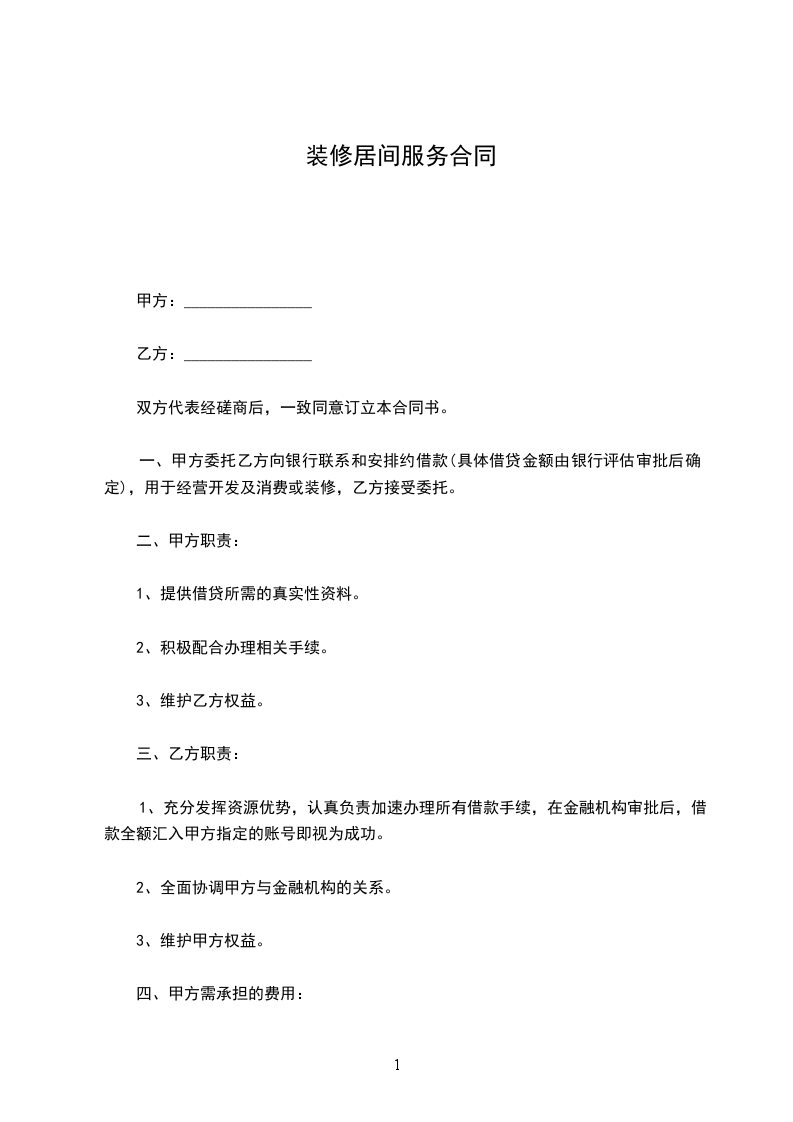 装修居间服务合同

甲方：________________

乙方：________________

双方代表经磋商后，一致同意订立本合同书。

一、甲方委托乙方向银行联系和安排约借款(具体借贷金额由银行评估审批后确定)，用于经营开发及消费或装修，乙方接受委托。

二、甲方职责：

1、提供借贷所需的真实性资料。

2、积极配合办理相关手续。

3、维护乙方权益。

三、乙方职责：

1、充分发挥资源优势，认真负责加速办理所有借款手续，在金融机构审批后，借款全额汇入甲方指定的账号即视为成功。

2、全面协调甲方与金融机构的关系。

3、维护甲方权益。

四、甲方需承担的费用：

1